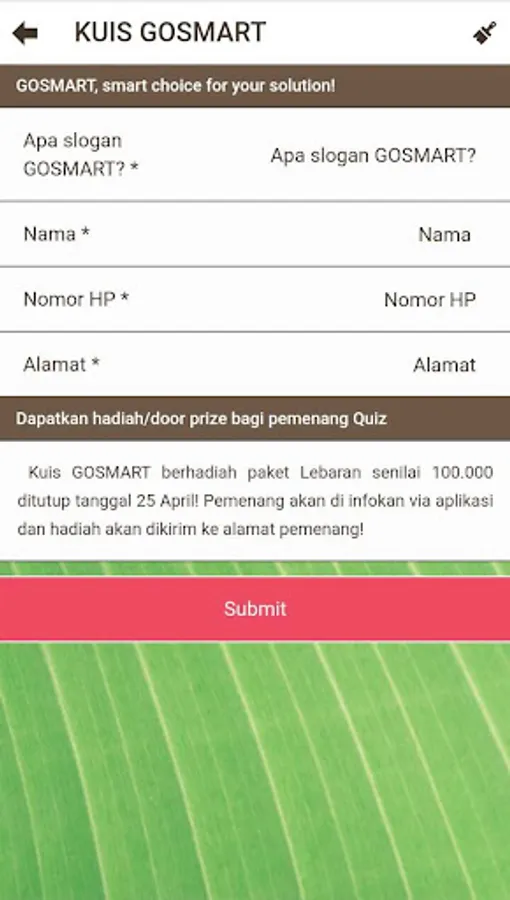 KUIS GOSMART

GOSMART, smart choice for your solution!

Apa slogan GOSMART? *

Apa slogan GOSMART?

Nama *

Nama

Nomor HP *

Nomor HP

Alamat *

Alamat

Dapatkan hadiah/door prize bagi pemenang Quiz

Kuis GOSMART berhadiah paket Lebaran senilai 100.000 ditutup tanggal 25 April! Pemenang akan di infokan via aplikasi dan hadiah akan dikirim ke alamat pemenang!

Submit